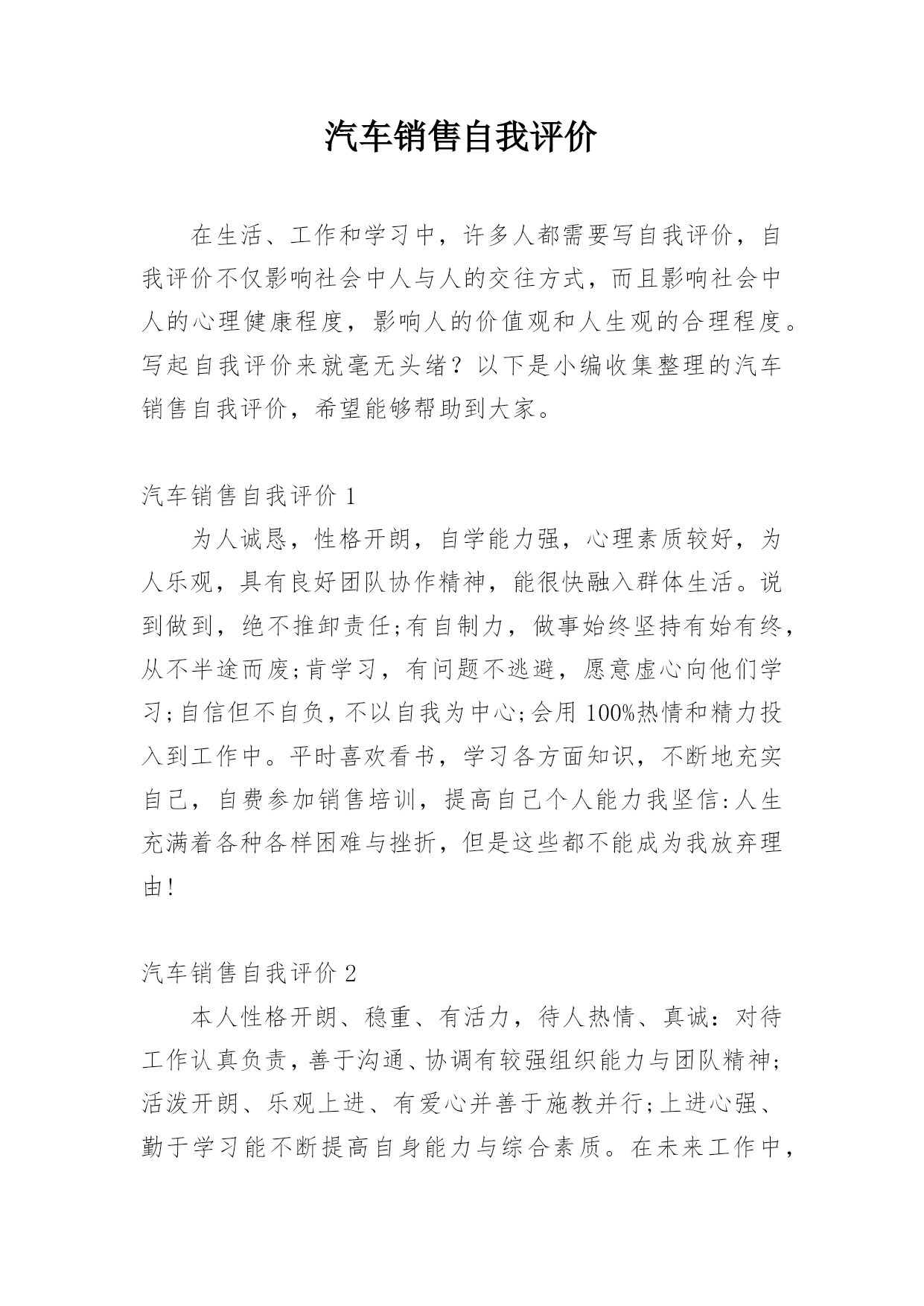 汽车销售自我评价

在生活、工作和学习中，许多人都需要写自我评价，自我评价不仅影响社会中人与人的交往方式，而且影响社会中人的心理健康程度，影响人的价值观和人生观的合理程度。写起自我评价来就毫无头绪？以下是小编收集整理的汽车销售自我评价，希望能够帮助到大家。

汽车销售自我评价 1

为人诚恳，性格开朗，自学能力强，心理素质较好，为人乐观，具有良好团队协作精神，能很快融入群体生活。说到做到，绝不推卸责任;有自制力，做事始终坚持有始有终，从不半途而废;肯学习，有问题不逃避，愿意虚心向他们学习;自信但不自负，不以自我为中心;会用 100%热情和精力投入到工作中。平时喜欢看书，学习各方面知识，不断地充实自己，自费参加销售培训，提高自己个人能力我坚信:人生充满着各种各样困难与挫折，但是这些都不能成为我放弃理由!

汽车销售自我评价 2

本人性格开朗、稳重、有活力，待人热情、真诚：对待工作认真负责，善于沟通、协调有较强组织能力与团队精神;活泼开朗、乐观上进、有爱心并善于施教并行;上进心强、勤于学习能不断提高自身能力与综合素质。在未来工作中，